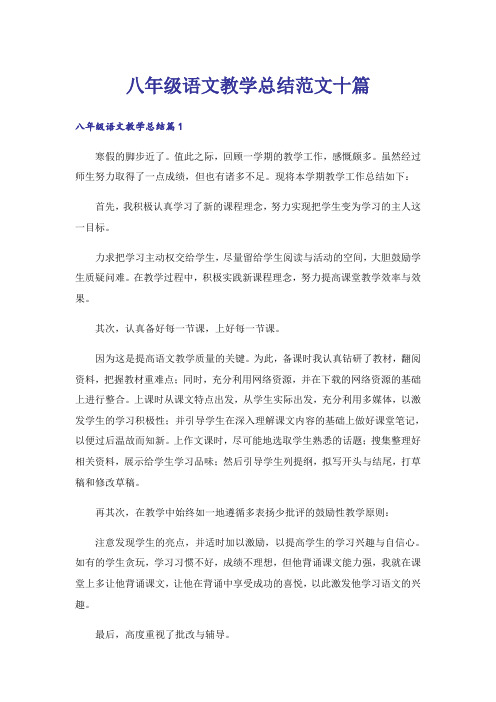 八年级语文教学总结范文十篇

八年级语文教学总结篇1

寒假的脚步近了。值此之际，回顾一学期的教学工作，感慨颇多。虽然经过师生努力取得了一点成绩，但也有诸多不足。现将本学期教学工作总结如下：

首先，我积极认真学习了新的课程理念，努力实现把学生变为学习的主人这一目标。

力求把学习主动权交给学生，尽量留给学生阅读与活动的空间，大胆鼓励学生质疑问难。在教学过程中，积极实践新课程理念，努力提高课堂教学效率与效果。

其次，认真备好每一节课，上好每一节课。

因为这是提高语文教学质量的关键。为此，备课时我认真钻研了教材，翻阅资料，把握教材重难点；同时，充分利用网络资源，并在下载的网络资源的基础上进行整合。上课时从课文特点出发，从学生实际出发，充分利用多媒体，以激发学生的学习积极性；并引导学生在深入理解课文内容的基础上做好课堂笔记，以便过后温故而知新。上作文课时，尽可能地选取学生熟悉的话题；搜集整理好相关资料，展示给学生学习品味；然后引导学生列提纲，拟写开头与结尾，打草稿和修改草稿。

再其次，在教学中始终如一地遵循多表扬少批评的鼓励性教学原则：

注意发现学生的亮点，并适时加以激励，以提高学生的学习兴趣与自信心。如有的学生贪玩，学习习惯不好，成绩不理想，但他背诵课文能力强，我就在课堂上多让他背诵课文，让他在背诵中享受成功的喜悦，以此激发他学习语文的兴趣。

最后，高度重视了批改与辅导。